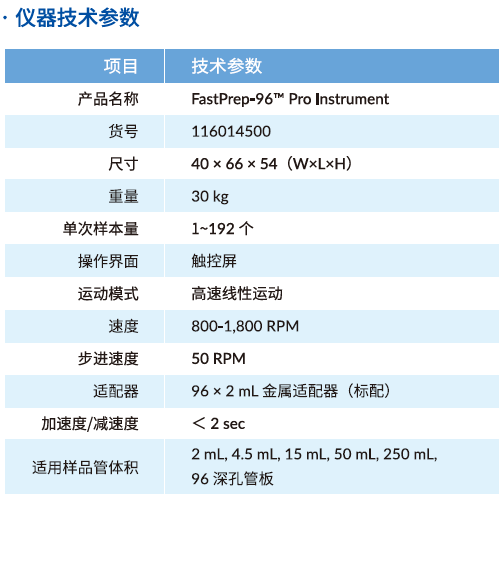 · 仪器技术参数

| 项目 | 技术参数 |
|---|---|
| 产品名称 | FastPrep-96™ Pro Instrument |
| 货号 | 116014500 |
| 尺寸 | 40 × 66 × 54（W×L×H） |
| 重量 | 30 kg |
| 单次样本量 | 1~192 个 |
| 操作界面 | 触控屏 |
| 运动模式 | 高速线性运动 |
| 速度 | 800-1,800 RPM |
| 步进速度 | 50 RPM |
| 适配器 | 96 × 2 mL 金属适配器（标配） |
| 加速度/减速度 | ＜ 2 sec |
| 适用样品管体积 | 2 mL, 4.5 mL, 15 mL, 50 mL, 250 mL, 96 深孔管板 |